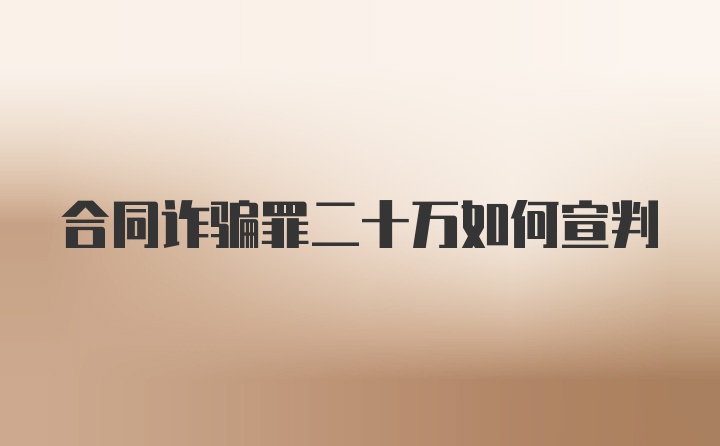 合同诈骗罪二十万如何宣判